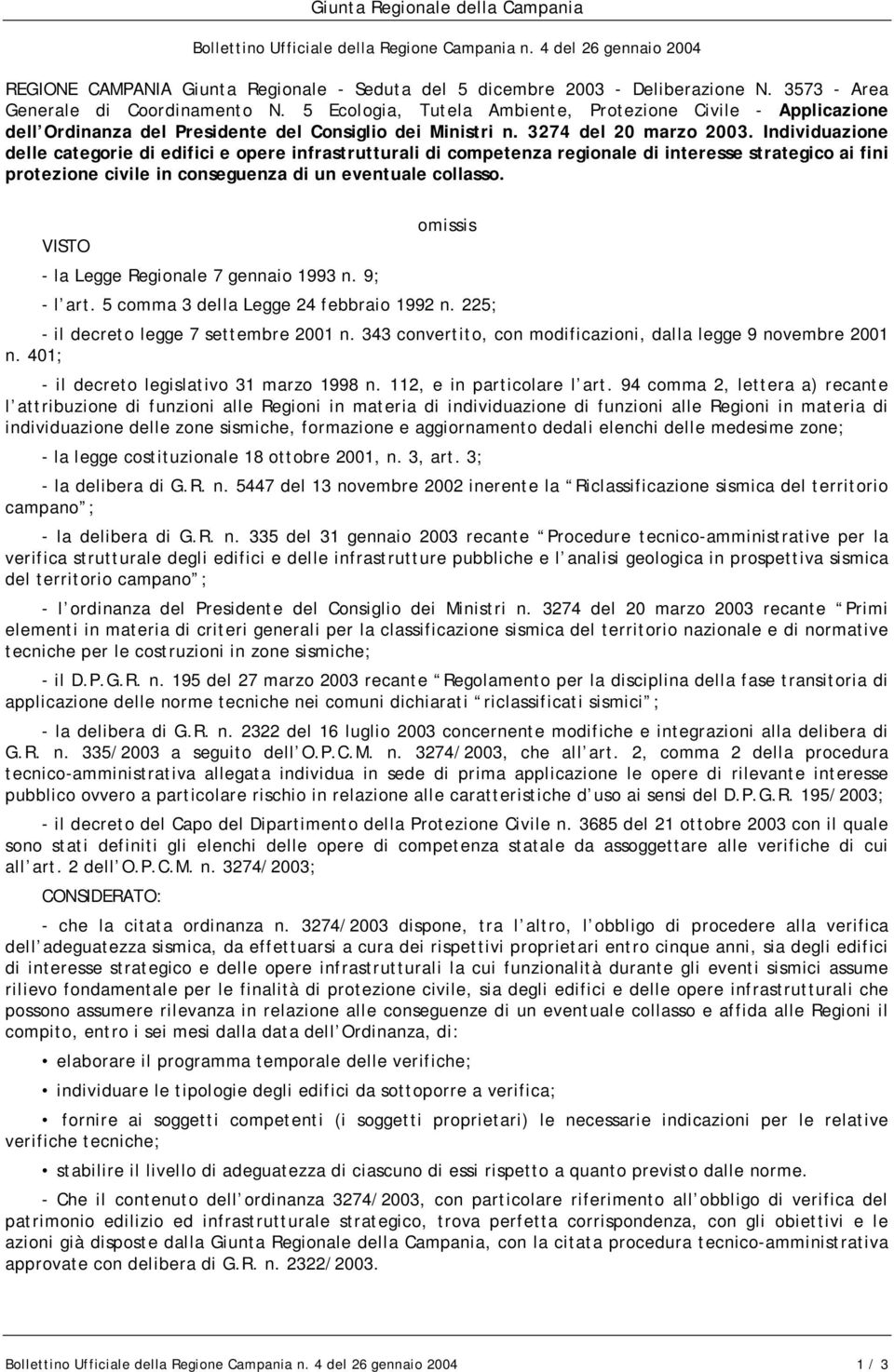 Giunta Regionale della Campania

Bollettino Ufficiale della Regione Campania n. 4 del 26 gennaio 2004

REGIONE CAMPANIA Giunta Regionale - Seduta del 5 dicembre 2003 - Deliberazione N. 3573 - Area Generale di Coordinamento N. 5 Ecologia, Tutela Ambiente, Protezione Civile - Applicazione dell Ordinanza del Presidente del Consiglio dei Ministri n. 3274 del 20 marzo 2003. Individuazione delle categorie di edifici e opere infrastrutturali di competenza regionale di interesse strategico ai fini protezione civile in conseguenza di un eventuale collasso.

omissis

VISTO

- la Legge Regionale 7 gennaio 1993 n. 9;

- l art. 5 comma 3 della Legge 24 febbraio 1992 n. 225;

- il decreto legge 7 settembre 2001 n. 343 convertito, con modificazioni, dalla legge 9 novembre 2001 n. 401;

- il decreto legislativo 31 marzo 1998 n. 112, e in particolare l art. 94 comma 2, lettera a) recante l attribuzione di funzioni alle Regioni in materia di individuazione di funzioni alle Regioni in materia di individuazione delle zone sismiche, formazione e aggiornamento dedali elenchi delle medesime zone;

- la legge costituzionale 18 ottobre 2001, n. 3, art. 3;

- la delibera di G.R. n. 5447 del 13 novembre 2002 inerente la Riclassificazione sismica del territorio campano ;

- la delibera di G.R. n. 335 del 31 gennaio 2003 recante Procedure tecnico-amministrative per la verifica strutturale degli edifici e delle infrastrutture pubbliche e l analisi geologica in prospettiva sismica del territorio campano ;

- l ordinanza del Presidente del Consiglio dei Ministri n. 3274 del 20 marzo 2003 recante Primi elementi in materia di criteri generali per la classificazione sismica del territorio nazionale e di normative tecniche per le costruzioni in zone sismiche;

- il D.P.G.R. n. 195 del 27 marzo 2003 recante Regolamento per la disciplina della fase transitoria di applicazione delle norme tecniche nei comuni dichiarati riclassificati sismici ;

- la delibera di G.R. n. 2322 del 16 luglio 2003 concernente modifiche e integrazioni alla delibera di G.R. n. 335/2003 a seguito dell O.P.C.M. n. 3274/2003, che all art. 2, comma 2 della procedura tecnico-amministrativa allegata individua in sede di prima applicazione le opere di rilevante interesse pubblico ovvero a particolare rischio in relazione alle caratteristiche d uso ai sensi del D.P.G.R. 195/2003;

- il decreto del Capo del Dipartimento della Protezione Civile n. 3685 del 21 ottobre 2003 con il quale sono stati definiti gli elenchi delle opere di competenza statale da assoggettare alle verifiche di cui all art. 2 dell O.P.C.M. n. 3274/2003;

CONSIDERATO:

- che la citata ordinanza n. 3274/2003 dispone, tra l altro, l obbligo di procedere alla verifica dell adeguatezza sismica, da effettuarsi a cura dei rispettivi proprietari entro cinque anni, sia degli edifici di interesse strategico e delle opere infrastrutturali la cui funzionalità durante gli eventi sismici assume rilievo fondamentale per le finalità di protezione civile, sia degli edifici e delle opere infrastrutturali che possono assumere rilevanza in relazione alle conseguenze di un eventuale collasso e affida alle Regioni il compito, entro i sei mesi dalla data dell Ordinanza, di:

• elaborare il programma temporale delle verifiche;

• individuare le tipologie degli edifici da sottoporre a verifica;

• fornire ai soggetti competenti (i soggetti proprietari) le necessarie indicazioni per le relative verifiche tecniche;

• stabilire il livello di adeguatezza di ciascuno di essi rispetto a quanto previsto dalle norme.

- Che il contenuto dell ordinanza 3274/2003, con particolare riferimento all obbligo di verifica del patrimonio edilizio ed infrastrutturale strategico, trova perfetta corrispondenza, con gli obiettivi e le azioni già disposte dalla Giunta Regionale della Campania, con la citata procedura tecnico-amministrativa approvate con delibera di G.R. n. 2322/2003.

Bollettino Ufficiale della Regione Campania n. 4 del 26 gennaio 2004 1 / 3